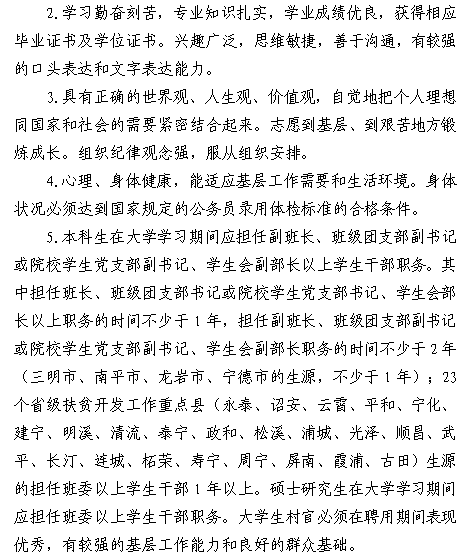 2.学习勤奋刻苦，专业知识扎实，学业成绩优良，获得相应毕业证书及学位证书。兴趣广泛，思维敏捷，善于沟通，有较强的口头表达和文字表达能力。

3.具有正确的世界观、人生观、价值观，自觉地把个人理想同国家和社会的需要紧密结合起来。志愿到基层、到艰苦地方锻炼成长。组织纪律观念强，服从组织安排。

4.心理、身体健康，能适应基层工作需要和生活环境。身体状况必须达到国家规定的公务员录用体检标准的合格条件。

5.本科生在大学学习期间应担任副班长、班级团支部副书记或院校学生党支部副书记、学生会副部长以上学生干部职务。其中担任班长、班级团支部书记或院校学生党支部书记、学生会部长以上职务的时间不少于1年，担任副班长、班级团支部副书记或院校学生党支部副书记、学生会副部长职务的时间不少于2年（三明市、南平市、龙岩市、宁德市的生源，不少于1年）；23个省级扶贫开发工作重点县（永泰、诏安、云霄、平和、宁化、建宁、明溪、清流、泰宁、政和、松溪、浦城、光泽、顺昌、武平、长汀、连城、柘荣、寿宁、周宁、屏南、霞浦、古田）生源的担任班委以上学生干部1年以上。硕士研究生在大学学习期间应担任班委以上学生干部职务。大学生村官必须在聘用期间表现优秀，有较强的基层工作能力和良好的群众基础。